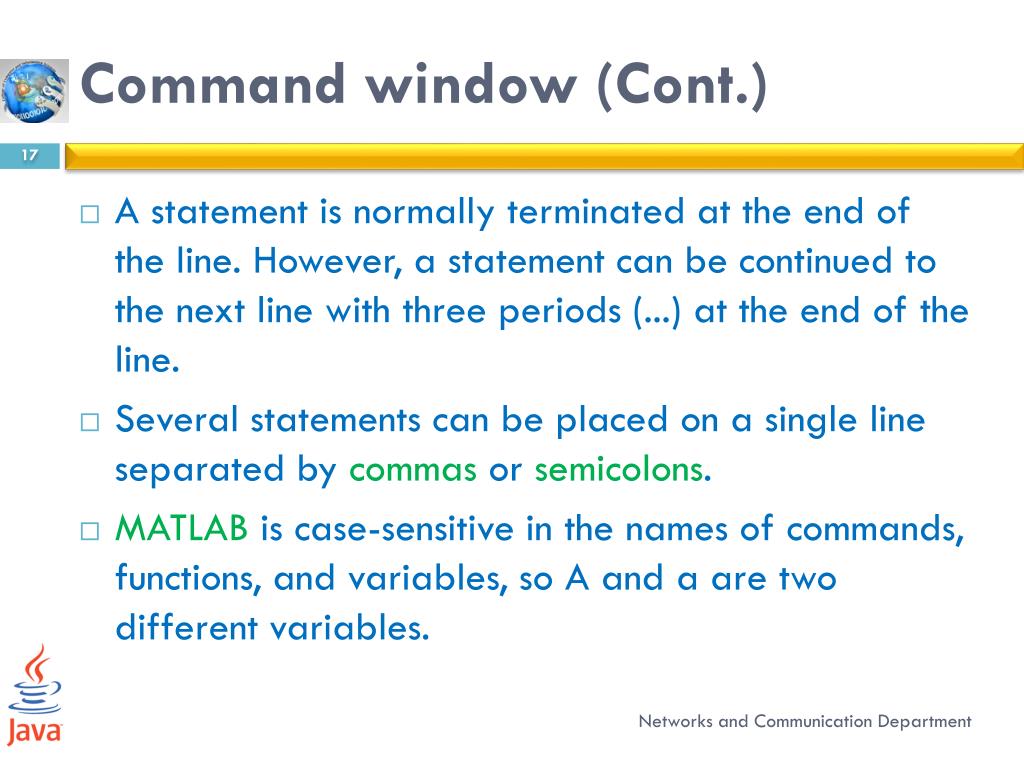 Command window (Cont.)

17

□ A statement is normally terminated at the end of the line. However, a statement can be continued to the next line with three periods (...) at the end of the line.

□ Several statements can be placed on a single line separated by commas or semicolons.

□ MATLAB is case-sensitive in the names of commands, functions, and variables, so A and a are two different variables.

Java

Networks and Communication Department